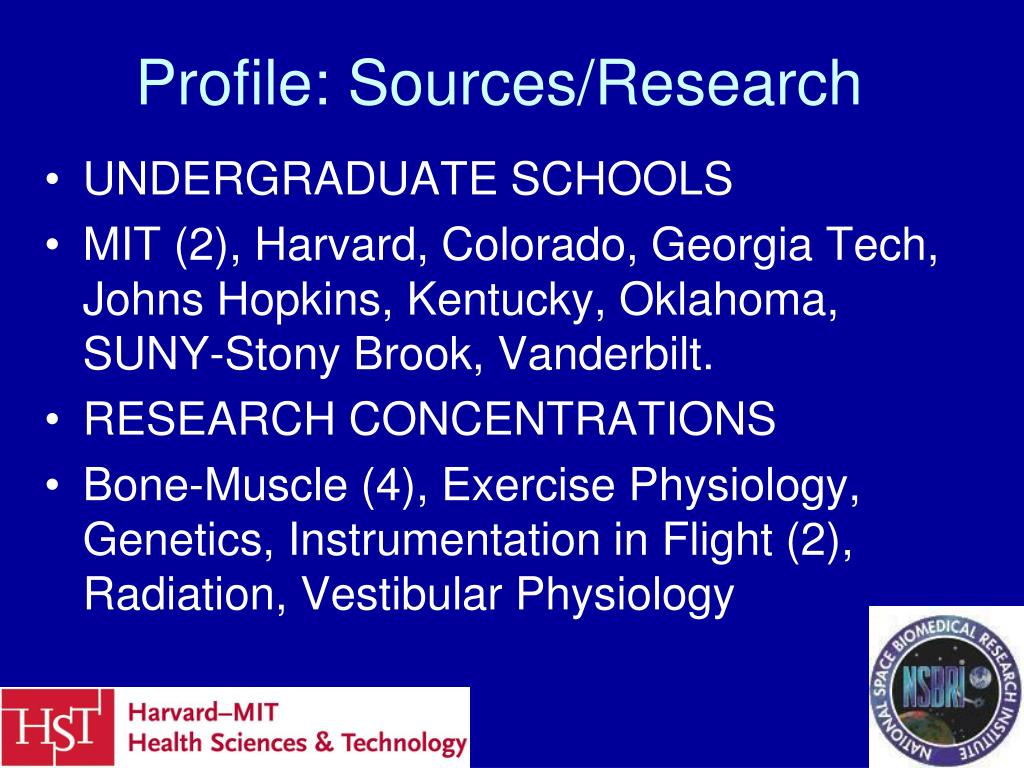 Profile: Sources/Research

• UNDERGRADUATE SCHOOLS
• MIT (2), Harvard, Colorado, Georgia Tech, Johns Hopkins, Kentucky, Oklahoma, SUNY-Stony Brook, Vanderbilt.
• RESEARCH CONCENTRATIONS
• Bone-Muscle (4), Exercise Physiology, Genetics, Instrumentation in Flight (2), Radiation, Vestibular Physiology

HST Harvard–MIT Health Sciences & Technology

NATIONAL SPACE BIOMEDICAL RESEARCH INSTITUTE NSBRI